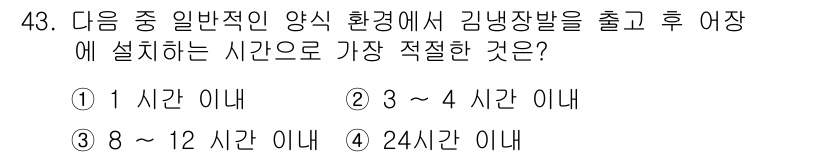 43. 다음 중 일반적인 양식 환경에서 김냉장발을 출고 후 어장에 설치하는 시간으로 가장 적절한 것은?

① 1 시간 이내 ② 3 ~ 4 시간 이내
③ 8 ~ 12 시간 이내 ④ 24시간 이내